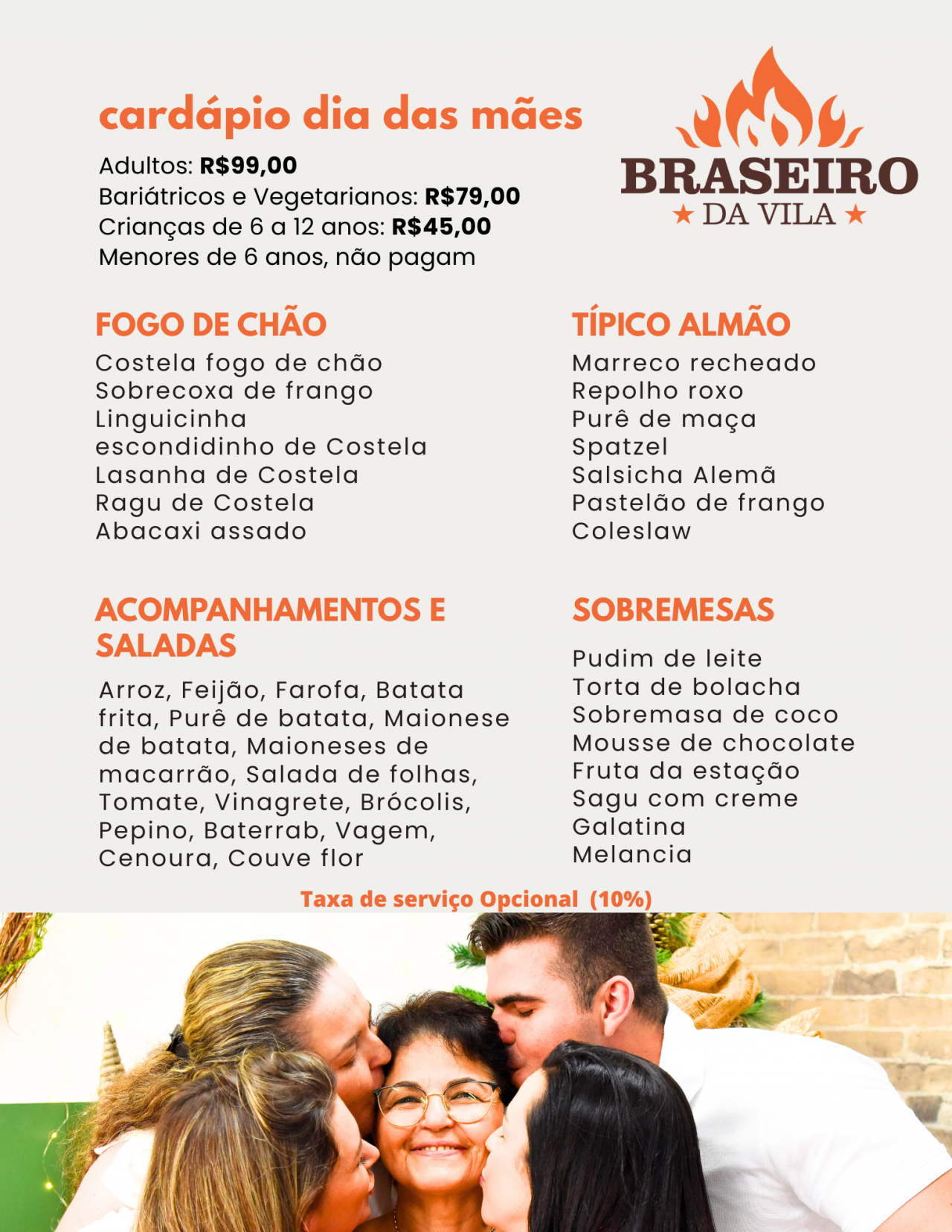 cardápio dia das mães

Adultos: R$99,00
Bariátricos e Vegetarianos: R$79,00
Crianças de 6 a 12 anos: R$45,00
Menores de 6 anos, não pagam

BRASEIRO
★ DA VILA ★

FOGO DE CHÃO

Costela fogo de chão
Sobrecoxa de frango
Linguicinha
escondidinho de Costela
Lasanha de Costela
Ragu de Costela
Abacaxi assado

ACOMPANHAMENTOS E SALADAS

Arroz, Feijão, Farofa, Batata frita, Purê de batata, Maionese de batata, Maioneses de macarrão, Salada de folhas, Tomate, Vinagrete, Brócolis, Pepino, Baterrab, Vagem, Cenoura, Couve flor

TÍPICO ALMÃO

Marreco recheado
Repolho roxo
Purê de maça
Spatzel
Salsicha Alemã
Pastelão de frango
Coleslaw

SOBREMESAS

Pudim de leite
Torta de bolacha
Sobremasa de coco
Mousse de chocolate
Fruta da estação
Sagu com creme
Galatina
Melancia

Taxa de serviço Opcional (10%)